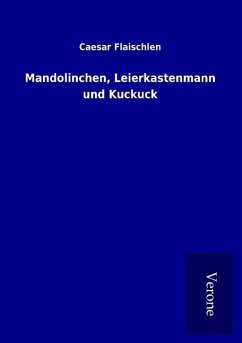 Caesar Flaischlen

Mandolinchen, Leierkastenmann und Kuckuck

Verone